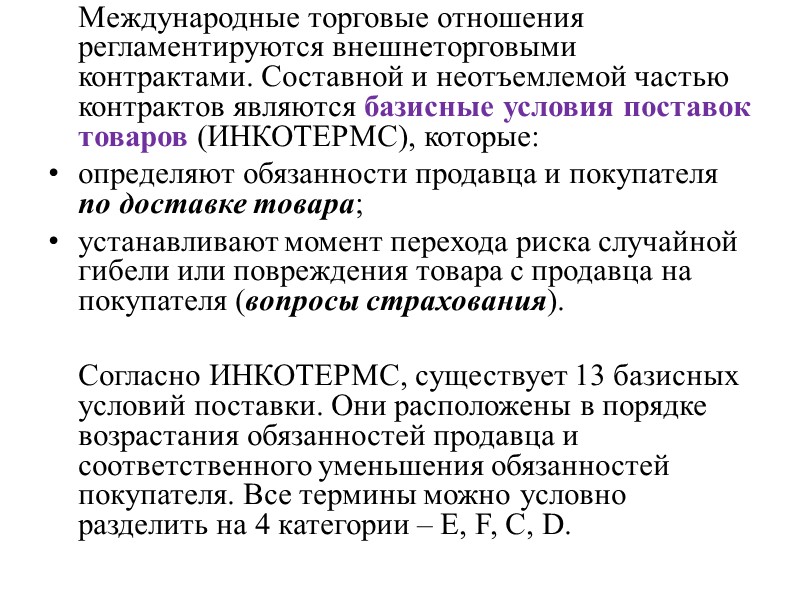 Международные торговые отношения регламентируются внешнеторговыми контрактами. Составной и неотъемлемой частью контрактов являются базисные условия поставок товаров (ИНКОТЕРМС), которые:

• определяют обязанности продавца и покупателя по доставке товара;
• устанавливают момент перехода риска случайной гибели или повреждения товара с продавца на покупателя (вопросы страхования).

Согласно ИНКОТЕРМС, существует 13 базисных условий поставки. Они расположены в порядке возрастания обязанностей продавца и соответственного уменьшения обязанностей покупателя. Все термины можно условно разделить на 4 категории – E, F, C, D.